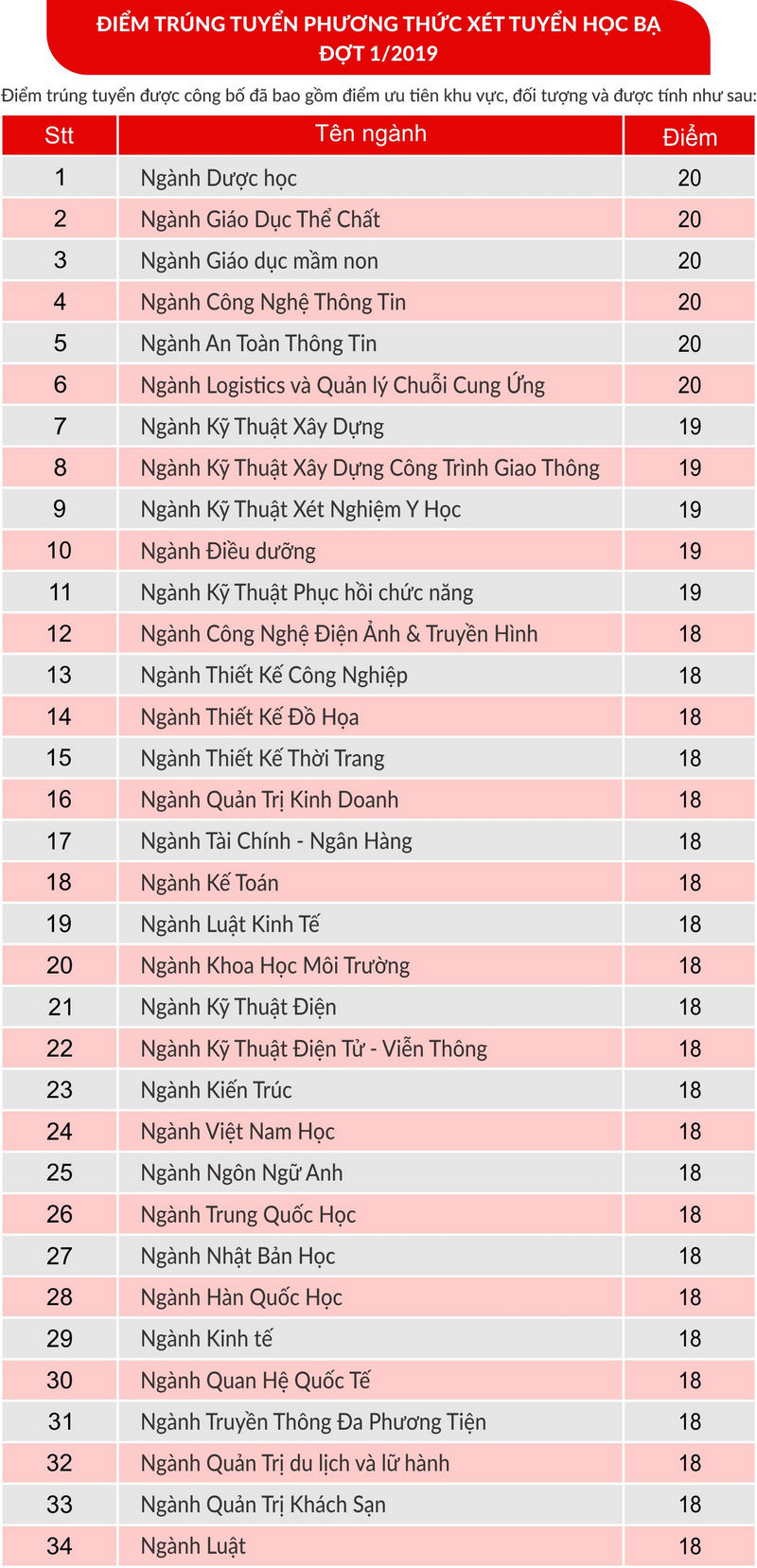 ĐIỂM TRÚNG TUYỂN PHƯƠNG THỨC XÉT TUYỂN HỌC BẠ ĐỢT 1/2019

Điểm trúng tuyển được công bố đã bao gồm điểm ưu tiên khu vực, đối tượng và được tính như sau:

| Stt | Tên ngành | Điểm |
|---|---|---|
| 1 | Ngành Dược học | 20 |
| 2 | Ngành Giáo Dục Thể Chất | 20 |
| 3 | Ngành Giáo dục mầm non | 20 |
| 4 | Ngành Công Nghệ Thông Tin | 20 |
| 5 | Ngành An Toàn Thông Tin | 20 |
| 6 | Ngành Logistics và Quản lý Chuỗi Cung Ứng | 20 |
| 7 | Ngành Kỹ Thuật Xây Dựng | 19 |
| 8 | Ngành Kỹ Thuật Xây Dựng Công Trình Giao Thông | 19 |
| 9 | Ngành Kỹ Thuật Xét Nghiệm Y Học | 19 |
| 10 | Ngành Điều dưỡng | 19 |
| 11 | Ngành Kỹ Thuật Phục hồi chức năng | 19 |
| 12 | Ngành Công Nghệ Điện Ảnh & Truyền Hình | 18 |
| 13 | Ngành Thiết Kế Công Nghiệp | 18 |
| 14 | Ngành Thiết Kế Đồ Họa | 18 |
| 15 | Ngành Thiết Kế Thời Trang | 18 |
| 16 | Ngành Quản Trị Kinh Doanh | 18 |
| 17 | Ngành Tài Chính - Ngân Hàng | 18 |
| 18 | Ngành Kế Toán | 18 |
| 19 | Ngành Luật Kinh Tế | 18 |
| 20 | Ngành Khoa Học Môi Trường | 18 |
| 21 | Ngành Kỹ Thuật Điện | 18 |
| 22 | Ngành Kỹ Thuật Điện Tử - Viễn Thông | 18 |
| 23 | Ngành Kiến Trúc | 18 |
| 24 | Ngành Việt Nam Học | 18 |
| 25 | Ngành Ngôn Ngữ Anh | 18 |
| 26 | Ngành Trung Quốc Học | 18 |
| 27 | Ngành Nhật Bản Học | 18 |
| 28 | Ngành Hàn Quốc Học | 18 |
| 29 | Ngành Kinh tế | 18 |
| 30 | Ngành Quan Hệ Quốc Tế | 18 |
| 31 | Ngành Truyền Thông Đa Phương Tiện | 18 |
| 32 | Ngành Quản Trị du lịch và lữ hành | 18 |
| 33 | Ngành Quản Trị Khách Sạn | 18 |
| 34 | Ngành Luật | 18 |